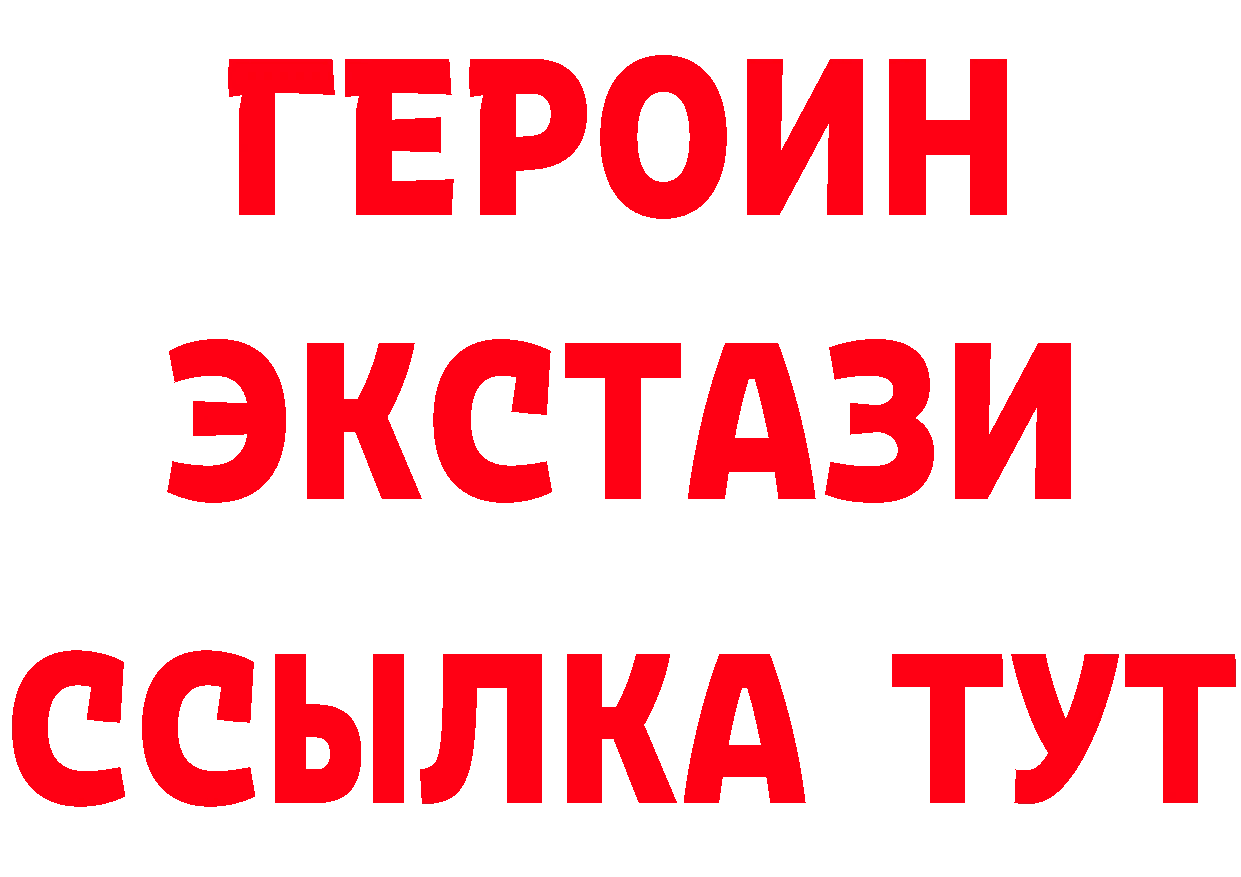 ГЕРОИН
ЭКСТАЗИ
ССЫЛКА ТУТ